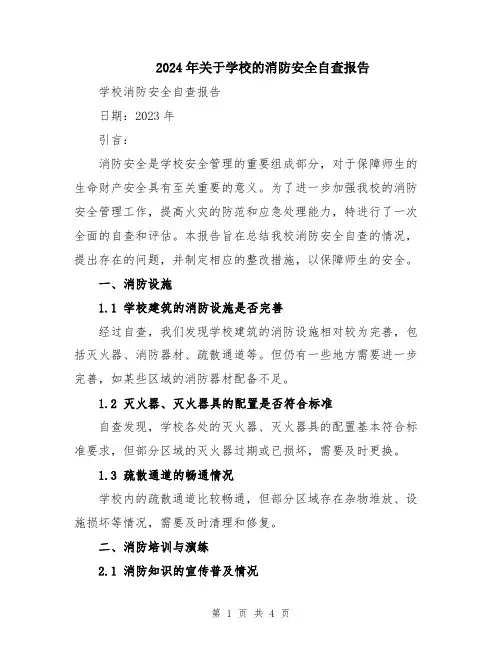 2024年关于学校的消防安全自查报告

学校消防安全自查报告

日期：2023年

引言：

消防安全是学校安全管理的重要组成部分，对于保障师生的生命财产安全具有至关重要的意义。为了进一步加强我校的消防安全管理工作，提高火灾的防范和应急处理能力，特进行了一次全面的自查和评估。本报告旨在总结我校消防安全自查的情况，提出存在的问题，并制定相应的整改措施，以保障师生的安全。

一、消防设施

1.1 学校建筑的消防设施是否完善

经过自查，我们发现学校建筑的消防设施相对较为完善，包括灭火器、消防器材、疏散通道等。但仍有一些地方需要进一步完善，如某些区域的消防器材配备不足。

1.2 灭火器、灭火器具的配置是否符合标准

自查发现，学校各处的灭火器、灭火器具的配置基本符合标准要求，但部分区域的灭火器过期或已损坏，需要及时更换。

1.3 疏散通道的畅通情况

学校内的疏散通道比较畅通，但部分区域存在杂物堆放、设施损坏等情况，需要及时清理和修复。

二、消防培训与演练

2.1 消防知识的宣传普及情况

第 1 页 共 4 页